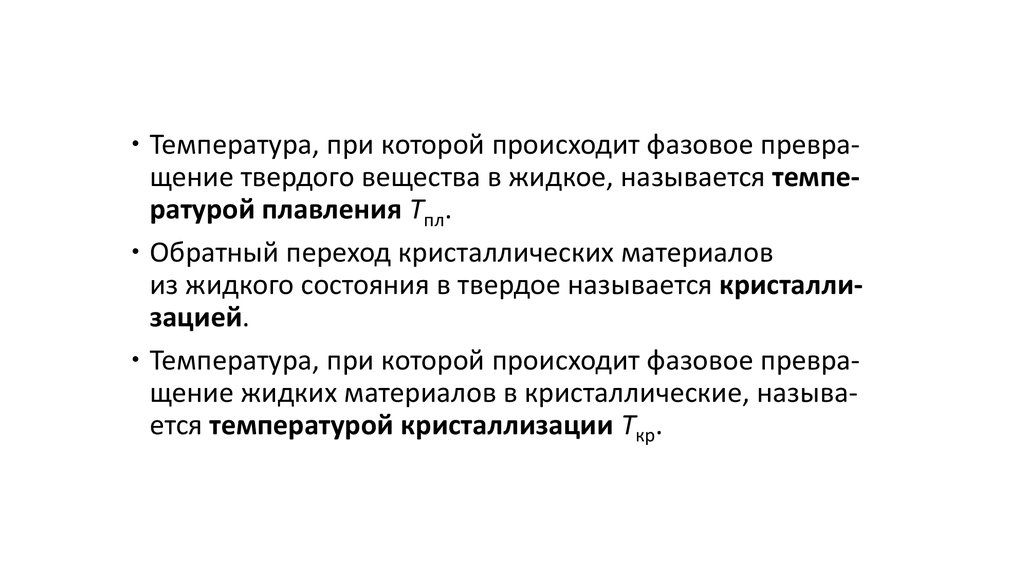 • Температура, при которой происходит фазовое превращение твердого вещества в жидкое, называется температурой плавления $T_{пл}$.

• Обратный переход кристаллических материалов из жидкого состояния в твердое называется кристаллизацией.

• Температура, при которой происходит фазовое превращение жидких материалов в кристаллические, называется температурой кристаллизации $T_{кр}$.